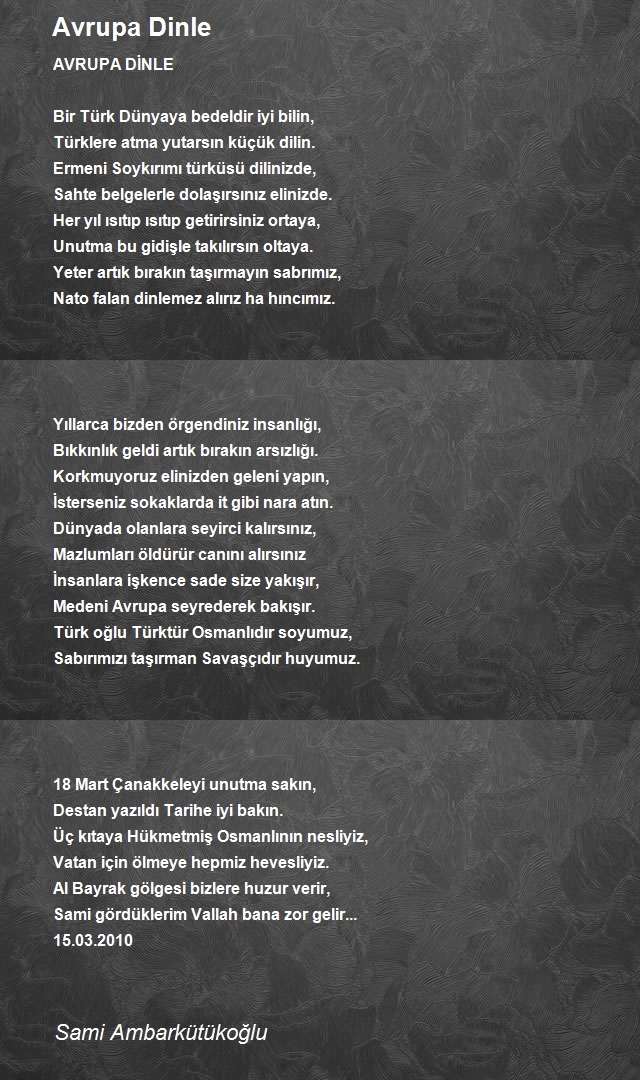 Avrupa Dinle

AVRUPA DİNLE

Bir Türk Dünyaya bedeldir iyi bilin,
Türklere atma yutarsın küçük dilin.
Ermeni Soykırımı türküsü dilinizde,
Sahte belgelerle dolaşırsınız elinizde.
Her yıl ısıtıp ısıtıp getirirsiniz ortaya,
Unutma bu gidişle takılırsın oltaya.
Yeter artık bırakın taşırmayın sabrımız,
Nato falan dinlemez alırız ha hıncımız.

Yıllarca bizden örgendiniz insanlığı,
Bıkkınlık geldi artık bırakın arsızlığı.
Korkmuyoruz elinizden geleni yapın,
İsterseniz sokaklarda it gibi nara atın.
Dünyada olanlara seyirci kalırsınız,
Mazlumları öldürür canını alırsınız
İnsanlara işkence sade size yakışır,
Medeni Avrupa seyrederek bakışır.
Türk oğlu Türktür Osmanlıdır soyumuz,
Sabırımızı taşırman Savaşçıdır huyumuz.

18 Mart Çanakkeleyi unutma sakın,
Destan yazıldı Tarihe iyi bakın.
Üç kıtaya Hükmetmiş Osmanlının nesliyiz,
Vatan için ölmeye hepmiz hevesliyiz.
Al Bayrak gölgesi bizlere huzur verir,
Sami gördüklerim Vallah bana zor gelir...
15.03.2010

Sami Ambarkütükoğlu